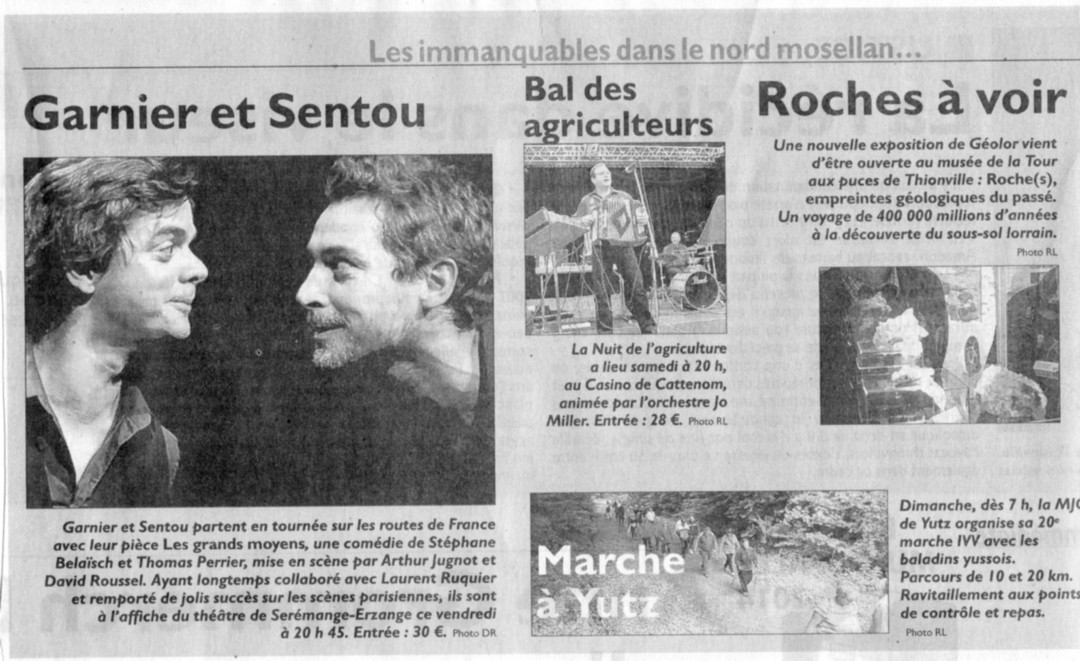 Les immanquables dans le nord mosellan…

Garnier et Sentou

Garnier et Sentou partent en tournée sur les routes de France avec leur pièce Les grands moyens, une comédie de Stéphane Belaïsch et Thomas Perrier, mise en scène par Arthur Jugnot et David Roussel. Ayant longtemps collaboré avec Laurent Ruquier et remporté de jolis succès sur les scènes parisiennes, ils sont à l'affiche du théâtre de Serémange-Erzange ce vendredi à 20 h 45. Entrée : 30 €. Photo DR

Bal des agriculteurs

La Nuit de l'agriculture a lieu samedi à 20 h, au Casino de Cattenom, animée par l'orchestre Jo Miller. Entrée : 28 €. Photo RL

Roches à voir

Une nouvelle exposition de Géolor vient d'être ouverte au musée de la Tour aux puces de Thionville : Roche(s), empreintes géologiques du passé. Un voyage de 400 000 millions d'années à la découverte du sous-sol lorrain. Photo RL

Marche à Yutz

Dimanche, dès 7 h, la MJC de Yutz organise sa 20e marche IVV avec les baladins yussois. Parcours de 10 et 20 km. Ravitaillement aux points de contrôle et repas. Photo RL